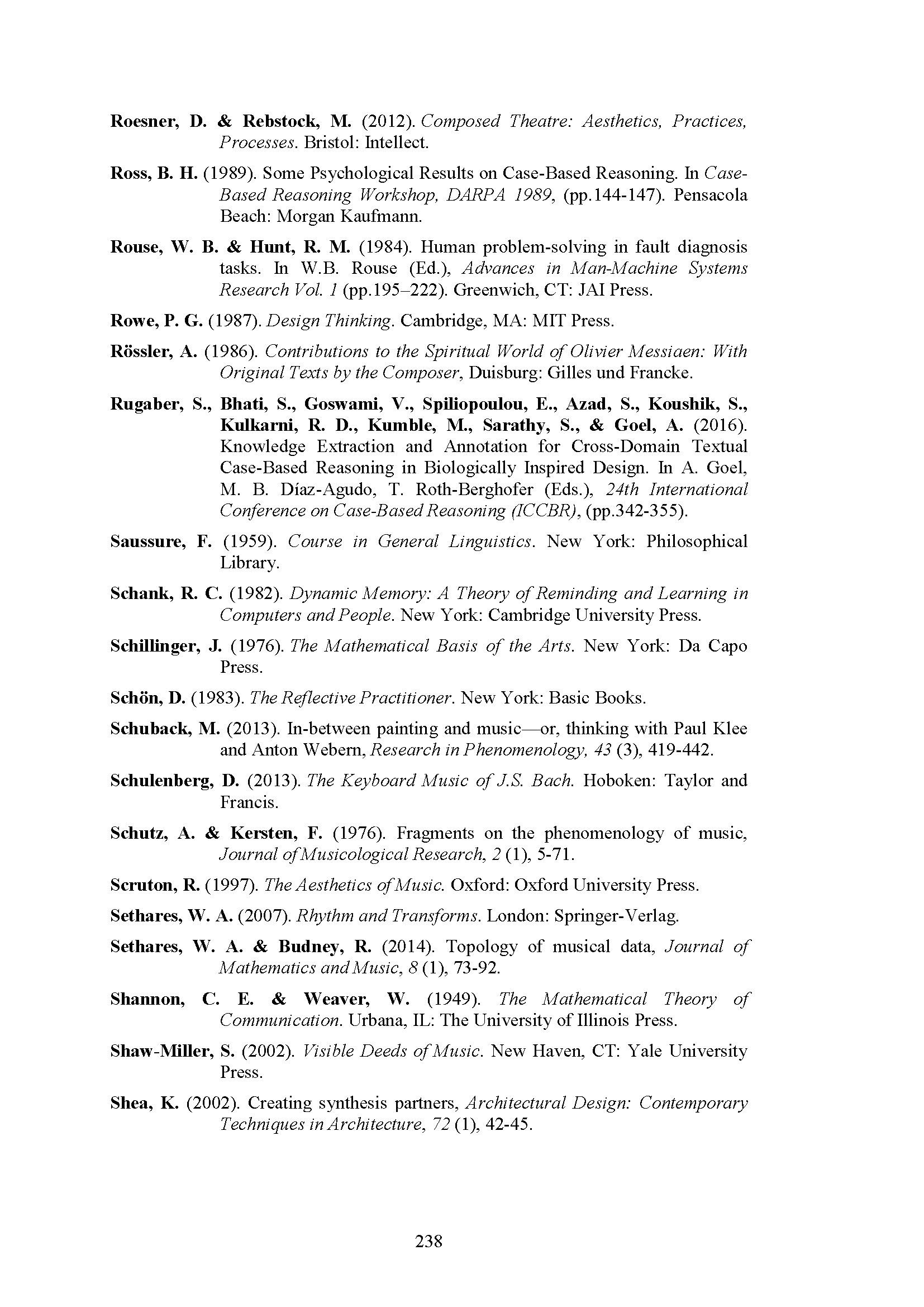 Roesner, D. & Rebstock, M. (2012). Composed Theatre: Aesthetics, Practices, Processes. Bristol: Intellect.

Ross, B. H. (1989). Some Psychological Results on Case-Based Reasoning. In Case-Based Reasoning Workshop, DARPA 1989, (pp.144-147). Pensacola Beach: Morgan Kaufmann.

Rouse, W. B. & Hunt, R. M. (1984). Human problem-solving in fault diagnosis tasks. In W.B. Rouse (Ed.), Advances in Man-Machine Systems Research Vol. 1 (pp.195–222). Greenwich, CT: JAI Press.

Rowe, P. G. (1987). Design Thinking. Cambridge, MA: MIT Press.

Rössler, A. (1986). Contributions to the Spiritual World of Olivier Messiaen: With Original Texts by the Composer, Duisburg: Gilles und Francke.

Rugaber, S., Bhati, S., Goswami, V., Spiliopoulou, E., Azad, S., Koushik, S., Kulkarni, R. D., Kumble, M., Sarathy, S., & Goel, A. (2016). Knowledge Extraction and Annotation for Cross-Domain Textual Case-Based Reasoning in Biologically Inspired Design. In A. Goel, M. B. Díaz-Agudo, T. Roth-Berghofer (Eds.), 24th International Conference on Case-Based Reasoning (ICCBR), (pp.342-355).

Saussure, F. (1959). Course in General Linguistics. New York: Philosophical Library.

Schank, R. C. (1982). Dynamic Memory: A Theory of Reminding and Learning in Computers and People. New York: Cambridge University Press.

Schillinger, J. (1976). The Mathematical Basis of the Arts. New York: Da Capo Press.

Schön, D. (1983). The Reflective Practitioner. New York: Basic Books.

Schuback, M. (2013). In-between painting and music—or, thinking with Paul Klee and Anton Webern, Research in Phenomenology, 43 (3), 419-442.

Schulenberg, D. (2013). The Keyboard Music of J.S. Bach. Hoboken: Taylor and Francis.

Schutz, A. & Kersten, F. (1976). Fragments on the phenomenology of music, Journal of Musicological Research, 2 (1), 5-71.

Scruton, R. (1997). The Aesthetics of Music. Oxford: Oxford University Press.

Sethares, W. A. (2007). Rhythm and Transforms. London: Springer-Verlag.

Sethares, W. A. & Budney, R. (2014). Topology of musical data, Journal of Mathematics and Music, 8 (1), 73-92.

Shannon, C. E. & Weaver, W. (1949). The Mathematical Theory of Communication. Urbana, IL: The University of Illinois Press.

Shaw-Miller, S. (2002). Visible Deeds of Music. New Haven, CT: Yale University Press.

Shea, K. (2002). Creating synthesis partners, Architectural Design: Contemporary Techniques in Architecture, 72 (1), 42-45.

238